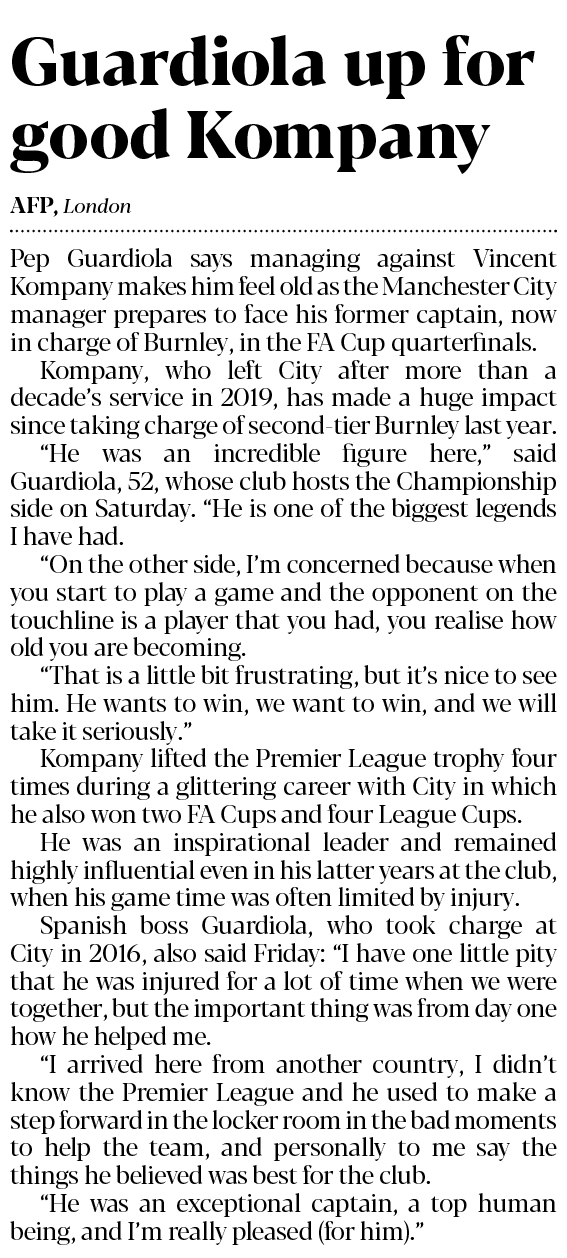 Guardiola up for good Kompany

AFP, London

Pep Guardiola says managing against Vincent Kompany makes him feel old as the Manchester City manager prepares to face his former captain, now in charge of Burnley, in the FA Cup quarterfinals.

Kompany, who left City after more than a decade's service in 2019, has made a huge impact since taking charge of second-tier Burnley last year.

"He was an incredible figure here," said Guardiola, 52, whose club hosts the Championship side on Saturday. "He is one of the biggest legends I have had.

"On the other side, I'm concerned because when you start to play a game and the opponent on the touchline is a player that you had, you realise how old you are becoming.

"That is a little bit frustrating, but it's nice to see him. He wants to win, we want to win, and we will take it seriously."

Kompany lifted the Premier League trophy four times during a glittering career with City in which he also won two FA Cups and four League Cups.

He was an inspirational leader and remained highly influential even in his latter years at the club, when his game time was often limited by injury.

Spanish boss Guardiola, who took charge at City in 2016, also said Friday: "I have one little pity that he was injured for a lot of time when we were together, but the important thing was from day one how he helped me.

"I arrived here from another country, I didn't know the Premier League and he used to make a step forward in the locker room in the bad moments to help the team, and personally to me say the things he believed was best for the club.

"He was an exceptional captain, a top human being, and I'm really pleased (for him)."